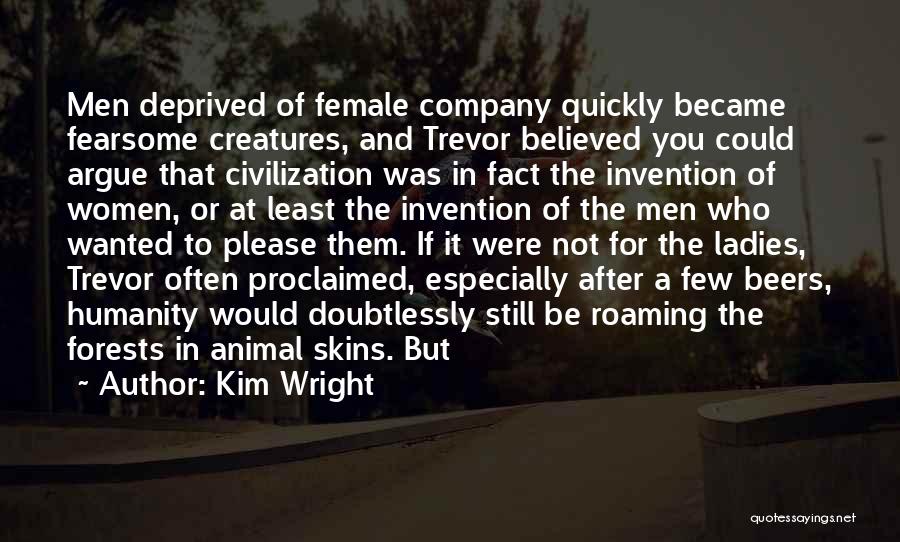 Men deprived of female company quickly became fearsome creatures, and Trevor believed you could argue that civilization was in fact the invention of women, or at least the invention of the men who wanted to please them. If it were not for the ladies, Trevor often proclaimed, especially after a few beers, humanity would doubtlessly still be roaming the forests in animal skins. But

~ Author: Kim Wright

quotessayings.net